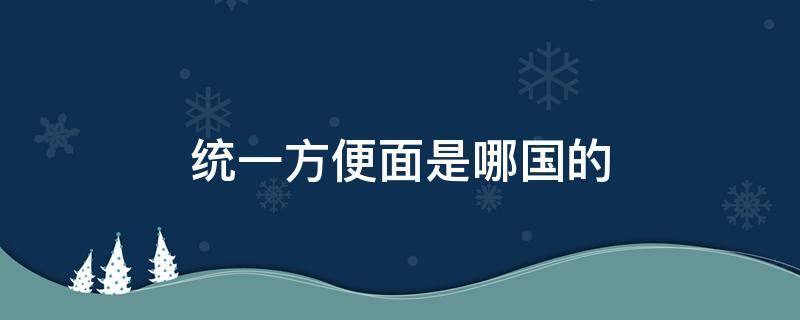 统一方便面是哪国的